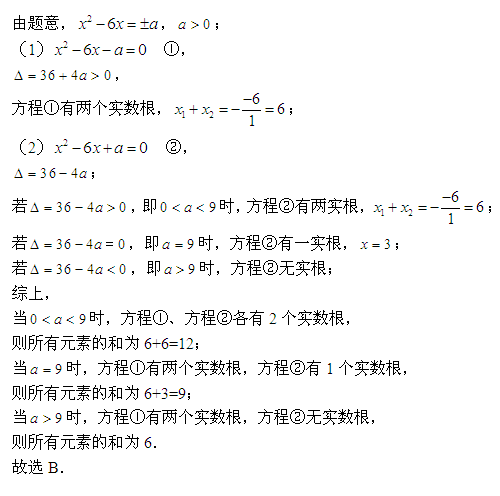 由题意，$x^2-6x=\pm a$，$a>0$；

（1）$x^2-6x-a=0$　①，

$\Delta=36+4a>0$，

方程①有两个实数根，$x_1+x_2=-\frac{-6}{1}=6$；

（2）$x^2-6x+a=0$　②，

$\Delta=36-4a$；

若$\Delta=36-4a>0$，即$0<a<9$时，方程②有两实根，$x_1+x_2=-\frac{-6}{1}=6$；

若$\Delta=36-4a=0$，即$a=9$时，方程②有一实根，$x=3$；

若$\Delta=36-4a<0$，即$a>9$时，方程②无实根；

综上，

当$0<a<9$时，方程①、方程②各有 2 个实数根，

则所有元素的和为 6+6=12；

当$a=9$时，方程①有两个实数根，方程②有 1 个实数根，

则所有元素的和为 6+3=9；

当$a>9$时，方程①有两个实数根，方程②无实数根，

则所有元素的和为 6.

故选 B.